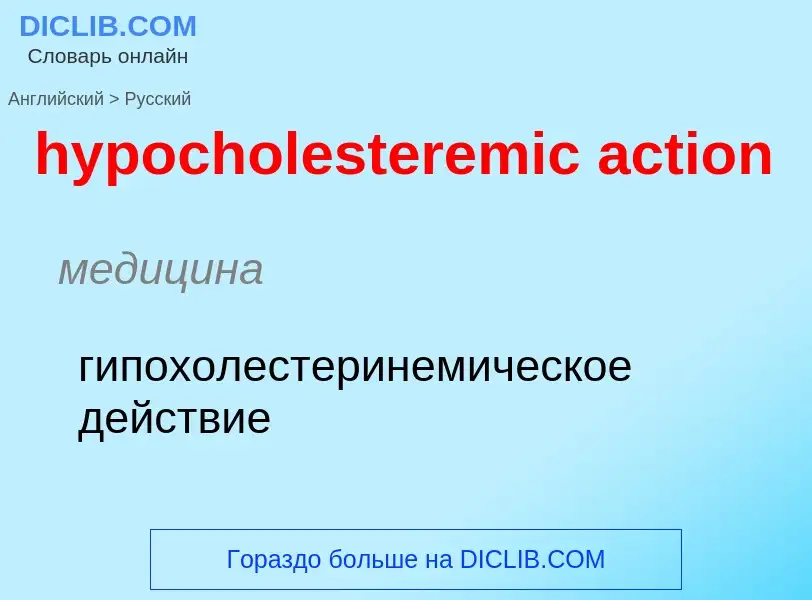 DICLIB.COM
Словарь онлайн

Английский > Русский

hypocholesteremic action

медицина

гипохолестеринемическое действие

Гораздо больше на DICLIB.COM